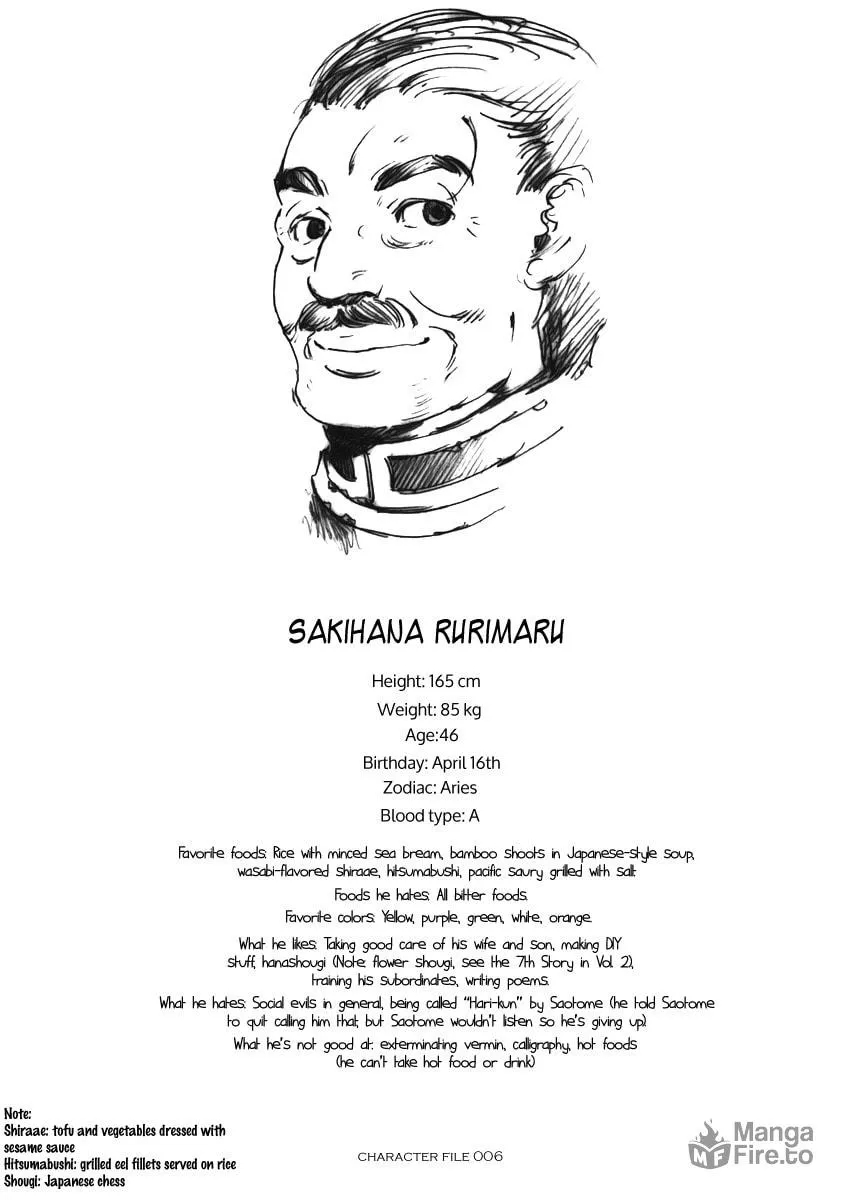 SAKIHANA RURIMARU

Height: 165 cm

Weight: 85 kg

Age:46

Birthday: April 16th

Zodiac: Aries

Blood type: A

Favorite foods: Rice with minced sea bream, bamboo shoots in Japanese-style soup, wasabi-flavored shiraae, hitsumabushi, pacific saury grilled with salt.

Foods he hates: All bitter foods.

Favorite colors: Yellow, purple, green, white, orange.

What he likes: Taking good care of his wife and son, making DIY stuff, hanashougi (Note: flower shougi, see the 7th Story in Vol. 2), training his subordinates, writing poems.

What he hates: Social evils in general, being called "Hari-kun" by Saotome (he told Saotome to quit calling him that, but Saotome wouldn't listen so he's giving up).

What he's not good at: exterminating vermin, calligraphy, hot foods (he can't take hot food or drink)

Note:
Shiraae: tofu and vegetables dressed with sesame sauce
Hitsumabushi: grilled eel fillets served on rice
Shougi: Japanese chess

CHARACTER FILE 006

Manga Fire.to